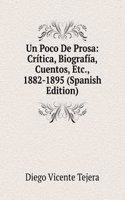 Un Poco De Prosa: Crítica, Biografía, Cuentos, Etc., 1882-1895 (Spanish Edition)

Diego Vicente Tejera